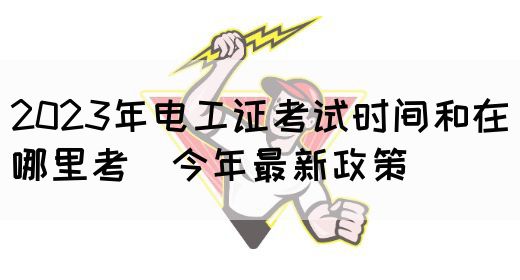 2023年电工证考试时间和在哪里考　今年最新政策